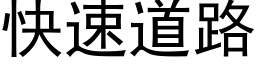 快速道路